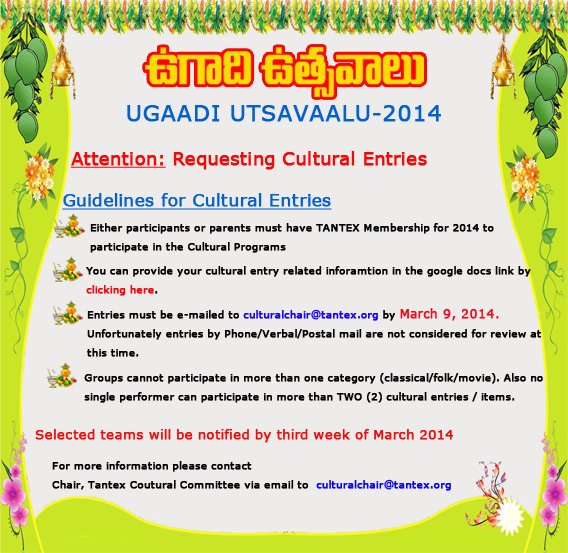 ఉగాది ఉత్సవాలు

UGAADI UTSAVAALU-2014

Attention: Requesting Cultural Entries

Guidelines for Cultural Entries

Either participants or parents must have TANTEX Membership for 2014 to participate in the Cultural Programs

You can provide your cultural entry related inforamtion in the google docs link by clicking here.

Entries must be e-mailed to culturalchair@tantex.org by March 9, 2014. Unfortunately entries by Phone/Verbal/Postal mail are not considered for review at this time.

Groups cannot participate in more than one category (classical/folk/movie). Also no single performer can participate in more than TWO (2) cultural entries / items.

Selected teams will be notified by third week of March 2014

For more information please contact
Chair, Tantex Coutural Committee via email to culturalchair@tantex.org